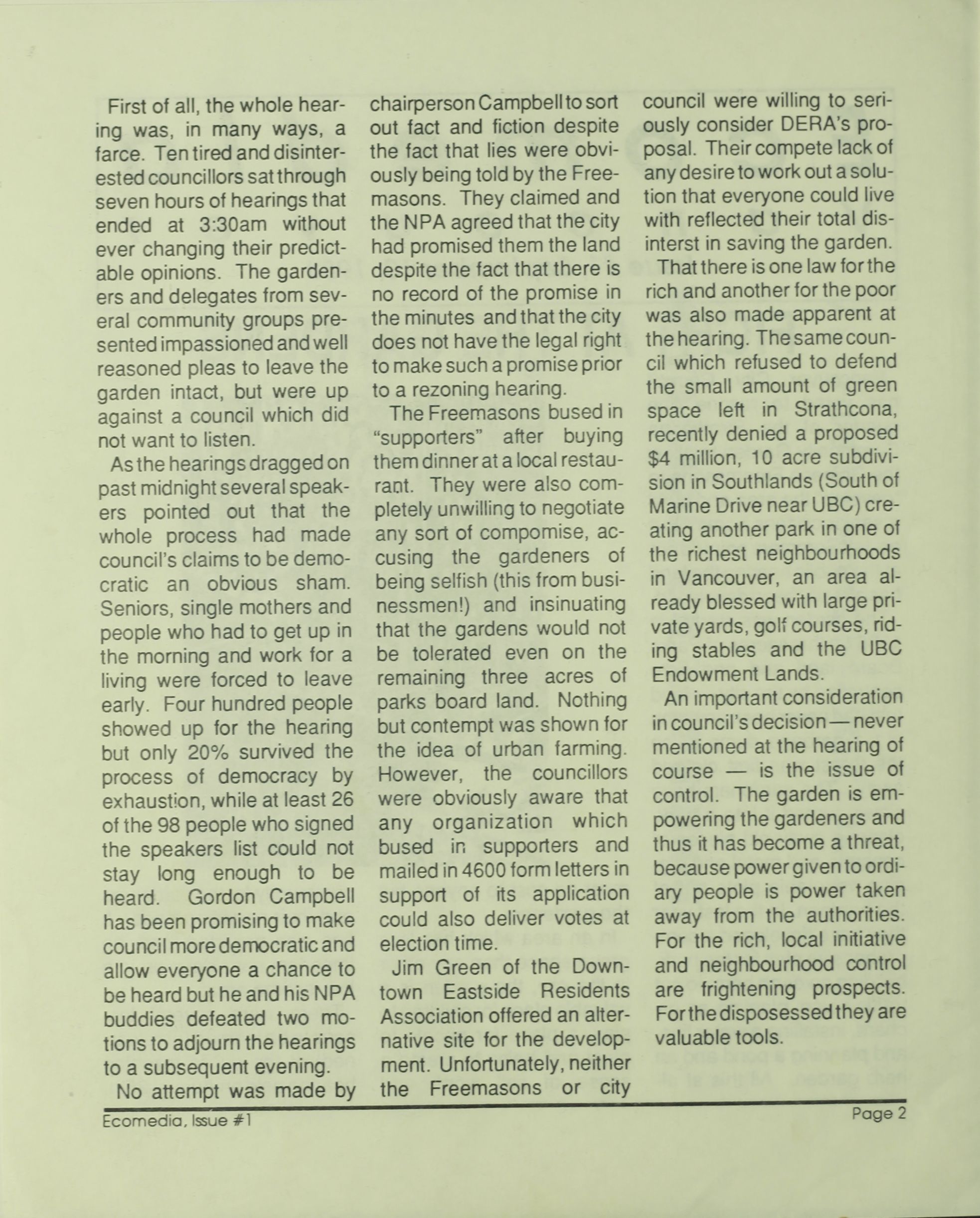 First of all, the whole hearing was, in many ways, a farce. Ten tired and disinterested councillors sat through seven hours of hearings that ended at 3:30am without ever changing their predictable opinions. The gardeners and delegates from several community groups presented impassioned and well reasoned pleas to leave the garden intact, but were up against a council which did not want to listen.

As the hearings dragged on past midnight several speakers pointed out that the whole process had made council's claims to be democratic an obvious sham. Seniors, single mothers and people who had to get up in the morning and work for a living were forced to leave early. Four hundred people showed up for the hearing but only 20% survived the process of democracy by exhaustion, while at least 26 of the 98 people who signed the speakers list could not stay long enough to be heard. Gordon Campbell has been promising to make council more democratic and allow everyone a chance to be heard but he and his NPA buddies defeated two motions to adjourn the hearings to a subsequent evening.

No attempt was made by chairperson Campbell to sort out fact and fiction despite the fact that lies were obviously being told by the Freemasons. They claimed and the NPA agreed that the city had promised them the land despite the fact that there is no record of the promise in the minutes and that the city does not have the legal right to make such a promise prior to a rezoning hearing.

The Freemasons bused in "supporters" after buying them dinner at a local restaurant. They were also completely unwilling to negotiate any sort of compomise, accusing the gardeners of being selfish (this from businessmen!) and insinuating that the gardens would not be tolerated even on the remaining three acres of parks board land. Nothing but contempt was shown for the idea of urban farming. However, the councillors were obviously aware that any organization which bused in supporters and mailed in 4600 form letters in support of its application could also deliver votes at election time.

Jim Green of the Downtown Eastside Residents Association offered an alternative site for the development. Unfortunately, neither the Freemasons or city council were willing to seriously consider DERA's proposal. Their compete lack of any desire to work out a solution that everyone could live with reflected their total disinterst in saving the garden.

That there is one law for the rich and another for the poor was also made apparent at the hearing. The same council which refused to defend the small amount of green space left in Strathcona, recently denied a proposed $4 million, 10 acre subdivision in Southlands (South of Marine Drive near UBC) creating another park in one of the richest neighbourhoods in Vancouver, an area already blessed with large private yards, golf courses, riding stables and the UBC Endowment Lands.

An important consideration in council's decision — never mentioned at the hearing of course — is the issue of control. The garden is empowering the gardeners and thus it has become a threat, because power given to ordiary people is power taken away from the authorities. For the rich, local initiative and neighbourhood control are frightening prospects. For the disposessed they are valuable tools.

Ecomedia, Issue #1

Page 2